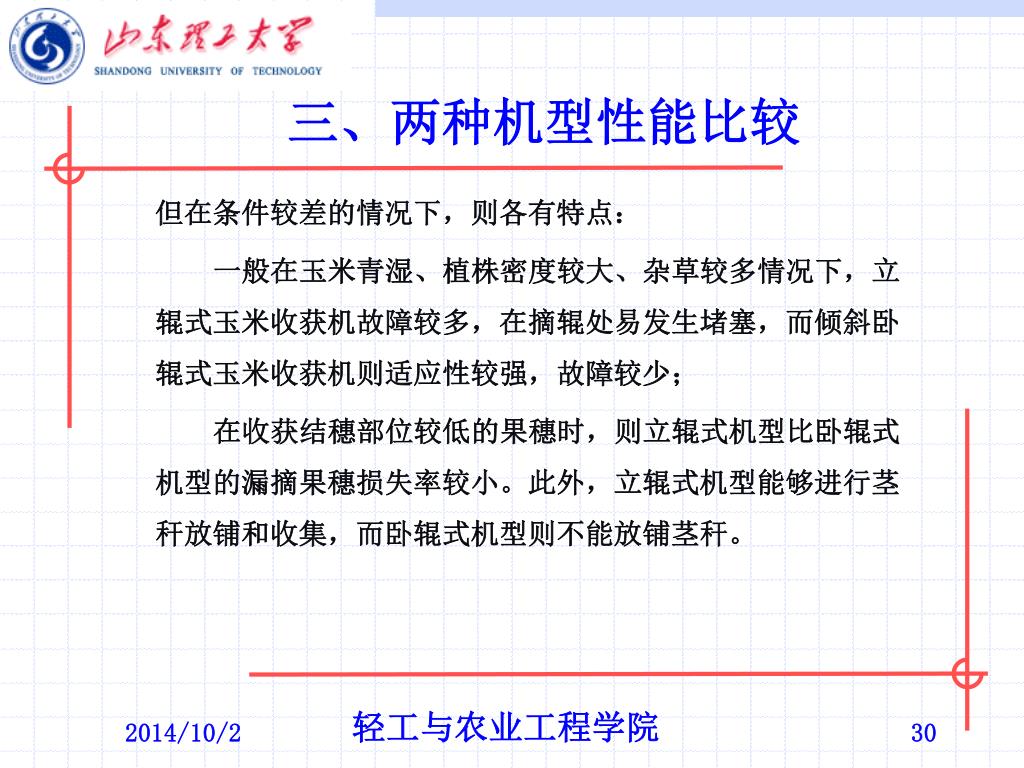 山东理工大学
SHANDONG UNIVERSITY OF TECHNOLOGY

三、两种机型性能比较

但在条件较差的情况下，则各有特点：

一般在玉米青湿、植株密度较大、杂草较多情况下，立辊式玉米收获机故障较多，在摘辊处易发生堵塞，而倾斜卧辊式玉米收获机则适应性较强，故障较少；

在收获结穗部位较低的果穗时，则立辊式机型比卧辊式机型的漏摘果穗损失率较小。此外，立辊式机型能够进行茎秆放铺和收集，而卧辊式机型则不能放铺茎秆。

2014/10/2 轻工与农业工程学院 30